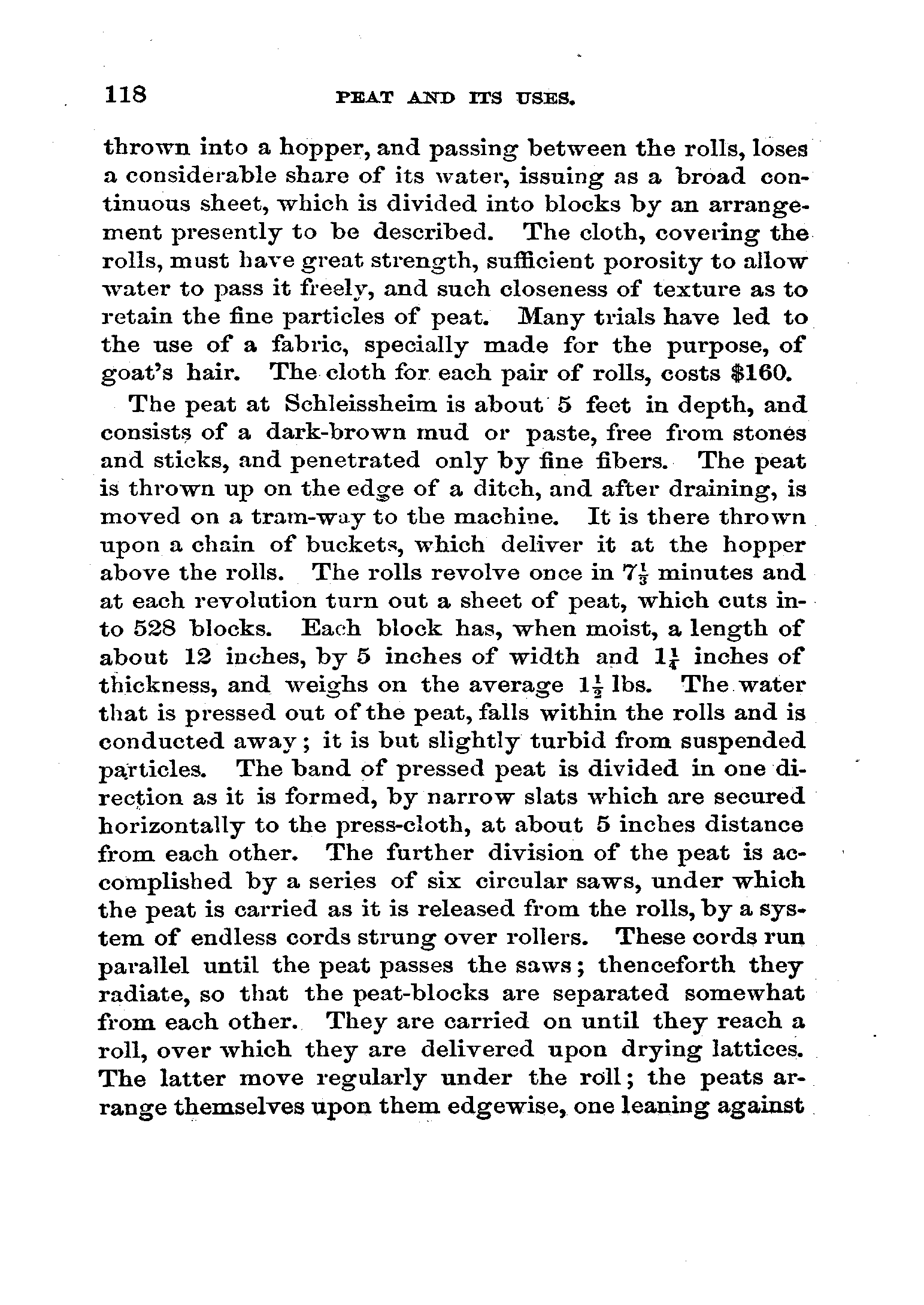 118 PEAT AND ITS USES.

thrown into a hopper, and passing between the rolls, loses a considerable share of its water, issuing as a broad continuous sheet, which is divided into blocks by an arrangement presently to be described. The cloth, covering the rolls, must have great strength, sufficient porosity to allow water to pass it freely, and such closeness of texture as to retain the fine particles of peat. Many trials have led to the use of a fabric, specially made for the purpose, of goat's hair. The cloth for each pair of rolls, costs $160.

The peat at Schleissheim is about 5 feet in depth, and consists of a dark-brown mud or paste, free from stones and sticks, and penetrated only by fine fibers. The peat is thrown up on the edge of a ditch, and after draining, is moved on a tram-way to the machine. It is there thrown upon a chain of buckets, which deliver it at the hopper above the rolls. The rolls revolve once in $7\frac{1}{3}$ minutes and at each revolution turn out a sheet of peat, which cuts into 528 blocks. Each block has, when moist, a length of about 12 inches, by 5 inches of width and $1\frac{1}{4}$ inches of thickness, and weighs on the average $1\frac{1}{2}$ lbs. The water that is pressed out of the peat, falls within the rolls and is conducted away; it is but slightly turbid from suspended particles. The band of pressed peat is divided in one direction as it is formed, by narrow slats which are secured horizontally to the press-cloth, at about 5 inches distance from each other. The further division of the peat is accomplished by a series of six circular saws, under which the peat is carried as it is released from the rolls, by a system of endless cords strung over rollers. These cords run parallel until the peat passes the saws; thenceforth they radiate, so that the peat-blocks are separated somewhat from each other. They are carried on until they reach a roll, over which they are delivered upon drying lattices. The latter move regularly under the roll; the peats arrange themselves upon them edgewise, one leaning against